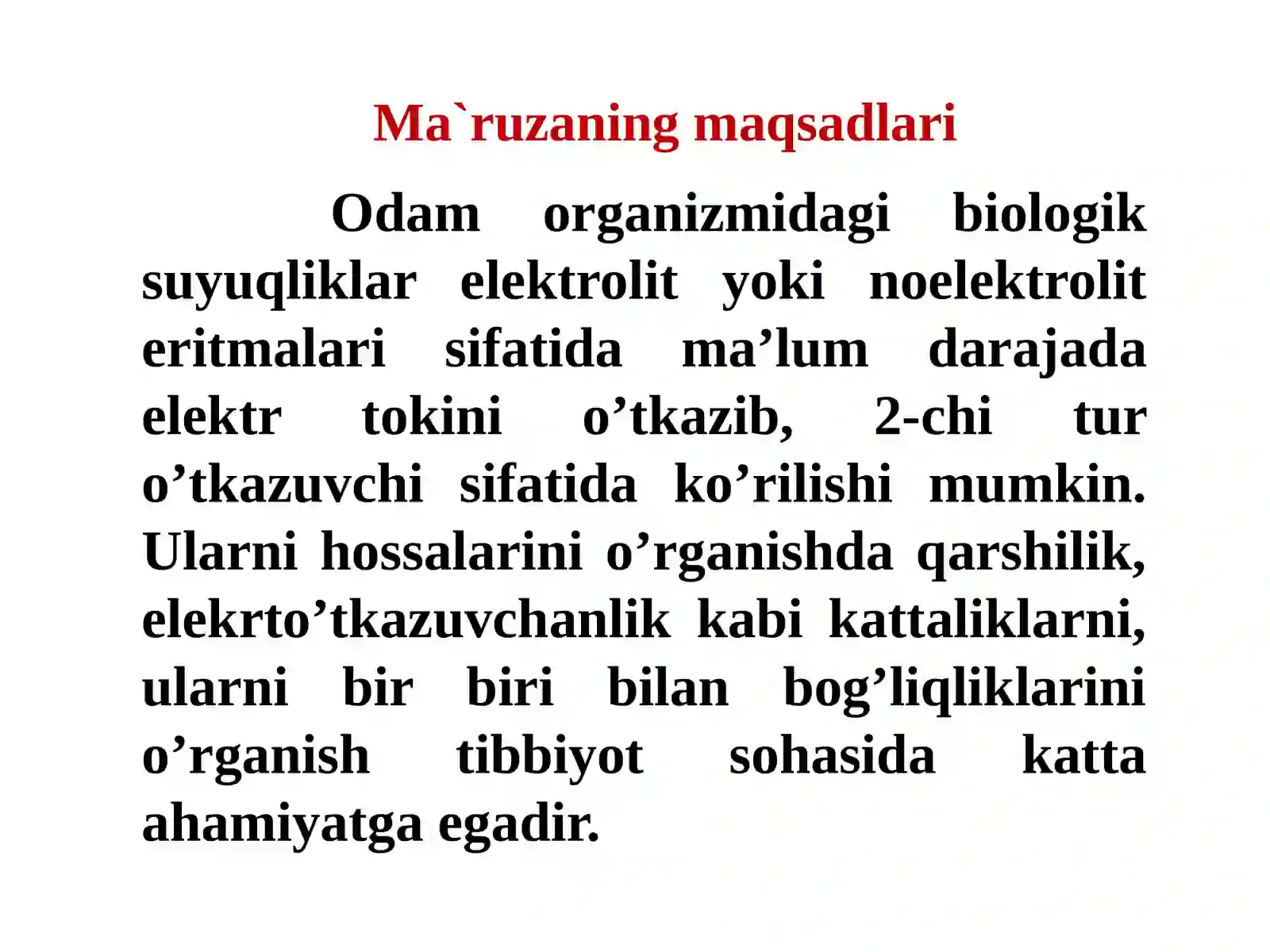 Ma`ruzaning maqsadlari

Odam organizmidagi biologik suyuqliklar elektrolit yoki noelektrolit eritmalari sifatida ma’lum darajada elektr tokini o’tkazib, 2-chi tur o’tkazuvchi sifatida ko’rilishi mumkin. Ularni hossalarini o’rganishda qarshilik, elekrto’tkazuvchanlik kabi kattaliklarni, ularni bir biri bilan bog’liqliklarini o’rganish tibbiyot sohasida katta ahamiyatga egadir.